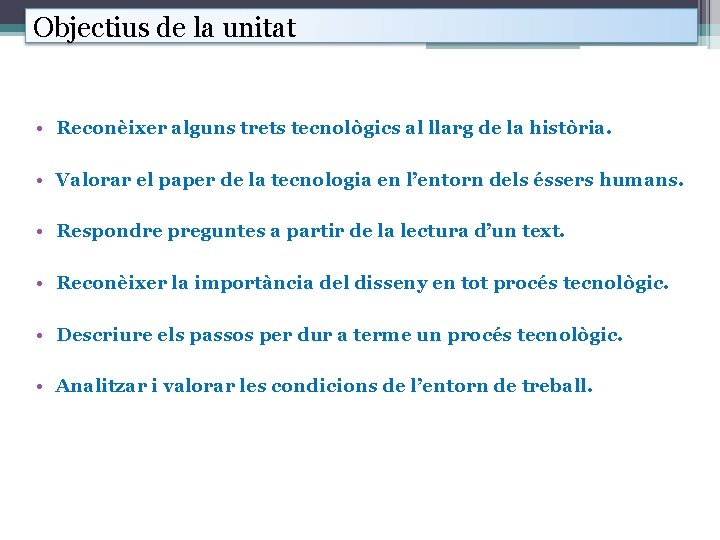 Objectius de la unitat

• Reconèixer alguns trets tecnològics al llarg de la història.

• Valorar el paper de la tecnologia en l’entorn dels éssers humans.

• Respondre preguntes a partir de la lectura d’un text.

• Reconèixer la importància del disseny en tot procés tecnològic.

• Descriure els passos per dur a terme un procés tecnològic.

• Analitzar i valorar les condicions de l’entorn de treball.